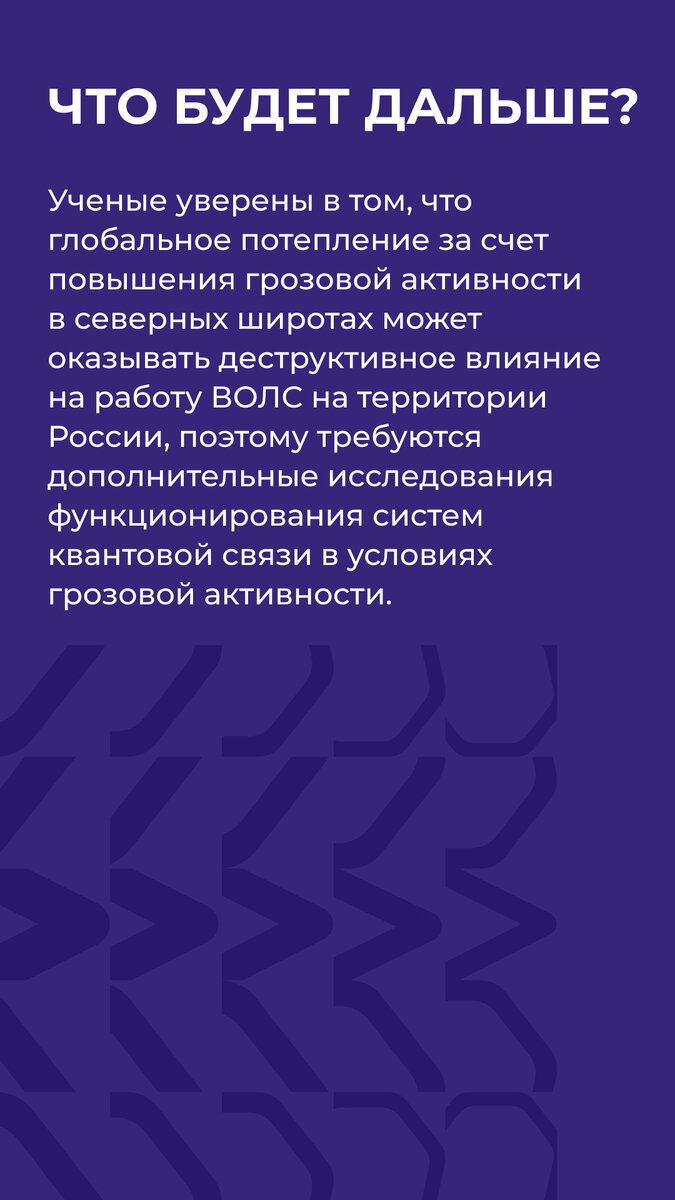 ЧТО БУДЕТ ДАЛЬШЕ?

Ученые уверены в том, что глобальное потепление за счет повышения грозовой активности в северных широтах может оказывать деструктивное влияние на работу ВОЛС на территории России, поэтому требуются дополнительные исследования функционирования систем квантовой связи в условиях грозовой активности.